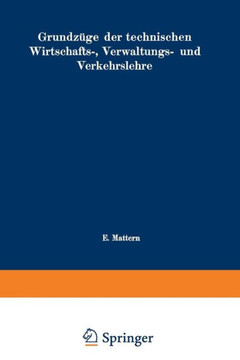 Grundzüge der technischen Wirtschafts-, Verwaltungs- und Verkehrslehre

E. Mattern

Springer